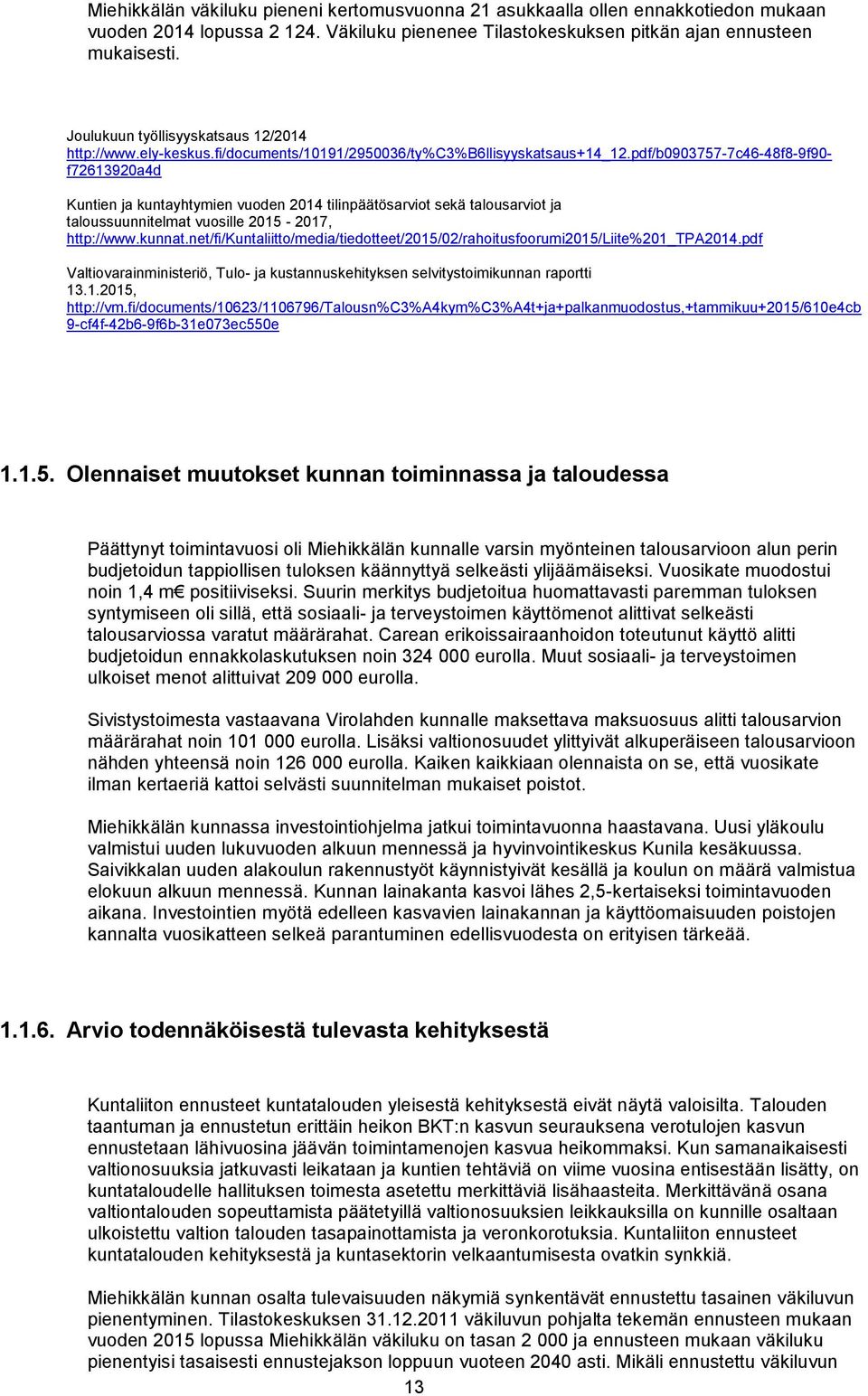 Miehikkälän väkiluku pieneni kertomusvuonna 21 asukkaalla ollen ennakkotiedon mukaan vuoden 2014 lopussa 2 124. Väkiluku pienenee Tilastokeskuksen pitkän ajan ennusteen mukaisesti.

Joulukuun työllisyyskatsaus 12/2014
http://www.ely-keskus.fi/documents/10191/2950036/ty%C3%B6llisyyskatsaus+14_12.pdf/b0903757-7c46-48f8-9f90-f72613920a4d

Kuntien ja kuntayhtymien vuoden 2014 tilinpäätösarviot sekä talousarviot ja taloussuunnitelmat vuosille 2015 - 2017,
http://www.kunnat.net/fi/Kuntaliitto/media/tiedotteet/2015/02/rahoitusfoorumi2015/Liite%201_TPA2014.pdf

Valtiovarainministeriö, Tulo- ja kustannuskehityksen selvitystoimikunnan raportti 13.1.2015,
http://vm.fi/documents/10623/1106796/Talousn%C3%A4kym%C3%A4t+ja+palkanmuodostus,+tammikuu+2015/610e4cb9-cf4f-42b6-9f6b-31e073ec550e

1.1.5. Olennaiset muutokset kunnan toiminnassa ja taloudessa

Päättynyt toimintavuosi oli Miehikkälän kunnalle varsin myönteinen talousarvioon alun perin budjetoidun tappiollisen tuloksen käännyttyä selkeästi ylijäämäiseksi. Vuosikate muodostui noin 1,4 m€ positiiviseksi. Suurin merkitys budjetoitua huomattavasti paremman tuloksen syntymiseen oli sillä, että sosiaali- ja terveystoimen käyttömenot alittivat selkeästi talousarviossa varatut määrärahat. Carean erikoissairaanhoidon toteutunut käyttö alitti budjetoidun ennakkolaskutuksen noin 324 000 eurolla. Muut sosiaali- ja terveystoimen ulkoiset menot alittuivat 209 000 eurolla.

Sivistystoimesta vastaavana Virolahden kunnalle maksettava maksuosuus alitti talousarvion määrärahat noin 101 000 eurolla. Lisäksi valtionosuudet ylittyivät alkuperäiseen talousarvioon nähden yhteensä noin 126 000 eurolla. Kaiken kaikkiaan olennaista on se, että vuosikate ilman kertaeriä kattoi selvästi suunnitelman mukaiset poistot.

Miehikkälän kunnassa investointiohjelma jatkui toimintavuonna haastavana. Uusi yläkoulu valmistui uuden lukuvuoden alkuun mennessä ja hyvinvointikeskus Kunila kesäkuussa. Saivikkalan uuden alakoulun rakennustyöt käynnistyivät kesällä ja koulun on määrä valmistua elokuun alkuun mennessä. Kunnan lainakanta kasvoi lähes 2,5-kertaiseksi toimintavuoden aikana. Investointien myötä edelleen kasvavien lainakannan ja käyttöomaisuuden poistojen kannalta vuosikatteen selkeä parantuminen edellisvuodesta on erityisen tärkeää.

1.1.6. Arvio todennäköisestä tulevasta kehityksestä

Kuntaliiton ennusteet kuntatalouden yleisestä kehityksestä eivät näytä valoisilta. Talouden taantuman ja ennustetun erittäin heikon BKT:n kasvun seurauksena verotulojen kasvun ennustetaan lähivuosina jäävän toimintamenojen kasvua heikommaksi. Kun samanaikaisesti valtionosuuksia jatkuvasti leikataan ja kuntien tehtäviä on viime vuosina entisestään lisätty, on kuntataloudelle hallituksen toimesta asetettu merkittäviä lisähaasteita. Merkittävänä osana valtiontalouden sopeuttamista päätetyillä valtionosuuksien leikkauksilla on kunnille osaltaan ulkoistettu valtion talouden tasapainottamista ja veronkorotuksia. Kuntaliiton ennusteet kuntatalouden kehityksestä ja kuntasektorin velkaantumisesta ovatkin synkkiä.

Miehikkälän kunnan osalta tulevaisuuden näkymiä synkentävät ennustettu tasainen väkiluvun pienentyminen. Tilastokeskuksen 31.12.2011 väkiluvun pohjalta tekemän ennusteen mukaan vuoden 2015 lopussa Miehikkälän väkiluku on tasan 2 000 ja ennusteen mukaan väkiluku pienentyisi tasaisesti ennustejakson loppuun vuoteen 2040 asti. Mikäli ennustettu väkiluvun

13